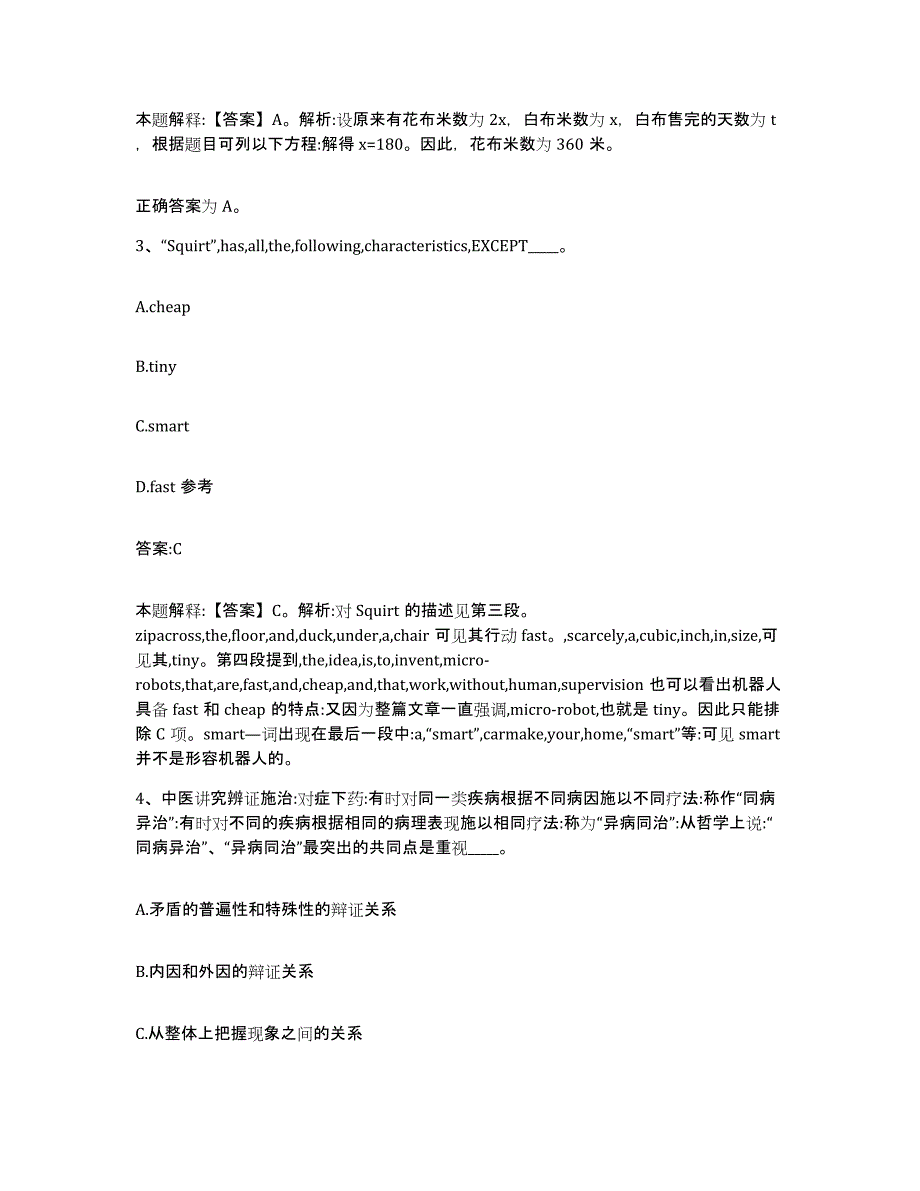 本题解释:【答案】A。解析:设原来有花布米数为 2x，白布米数为 x，白布售完的天数为 t，根据题目可列以下方程:解得 x=180。因此，花布米数为 360 米。

正确答案为 A。

3、“Squirt”,has,all,the,following,characteristics,EXCEPT_____。

A.cheap

B.tiny

C.smart

D.fast 参考

答案:C

本题解释:【答案】C。解析:对 Squirt 的描述见第三段。zipacross,the,floor,and,duck,under,a,chair 可见其行动 fast。,scarcely,a,cubic,inch,in,size,可见其,tiny。第四段提到,the,idea,is,to,invent,micro-robots,that,are,fast,and,cheap,and,that,work,without,human,supervision 也可以看出机器人具备 fast 和 cheap 的特点:又因为整篇文章一直强调,micro-robot,也就是 tiny。因此只能排除 C 项。smart—词出现在最后一段中:a,“smart”,carmake,your,home,“smart”等:可见 smart 并不是形容机器人的。

4、中医讲究辨证施治:对症下药:有时对同一类疾病根据不同病因施以不同疗法:称作“同病异治”:有时对不同的疾病根据相同的病理表现施以相同疗法:称为“异病同治”:从哲学上说:“同病异治”、“异病同治”最突出的共同点是重视_____。

A.矛盾的普遍性和特殊性的辩证关系

B.内因和外因的辩证关系

C.从整体上把握现象之间的关系